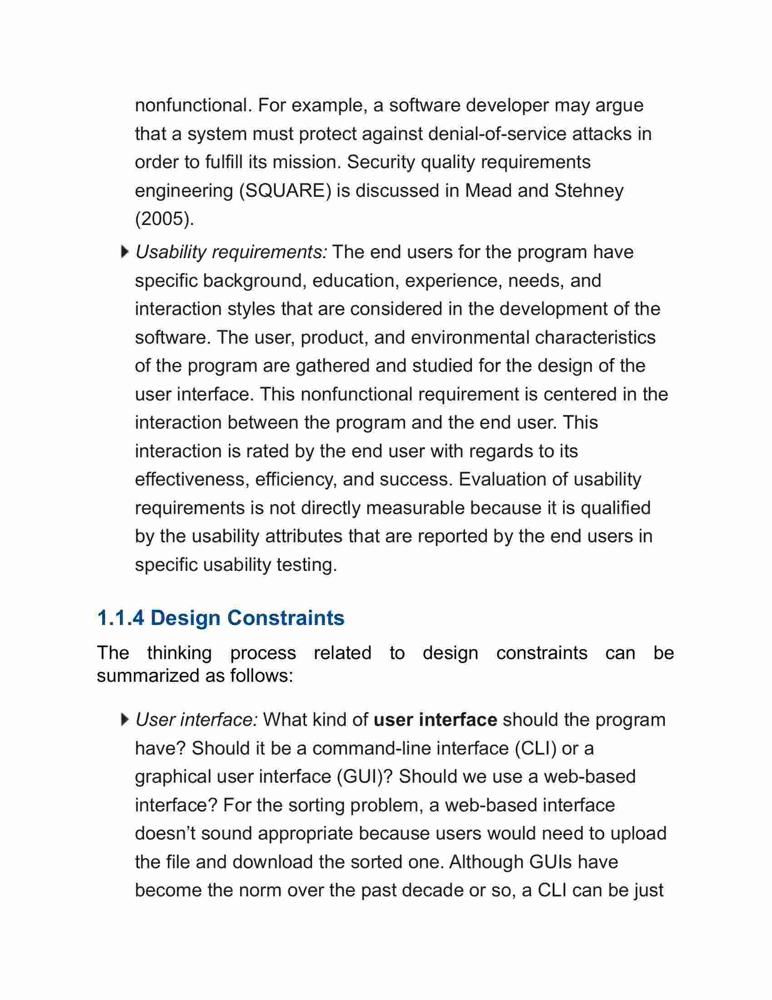 nonfunctional. For example, a software developer may argue that a system must protect against denial-of-service attacks in order to fulfill its mission. Security quality requirements engineering (SQUARE) is discussed in Mead and Stehney (2005).

Usability requirements: The end users for the program have specific background, education, experience, needs, and interaction styles that are considered in the development of the software. The user, product, and environmental characteristics of the program are gathered and studied for the design of the user interface. This nonfunctional requirement is centered in the interaction between the program and the end user. This interaction is rated by the end user with regards to its effectiveness, efficiency, and success. Evaluation of usability requirements is not directly measurable because it is qualified by the usability attributes that are reported by the end users in specific usability testing.

1.1.4 Design Constraints

The thinking process related to design constraints can be summarized as follows:

User interface: What kind of user interface should the program have? Should it be a command-line interface (CLI) or a graphical user interface (GUI)? Should we use a web-based interface? For the sorting problem, a web-based interface doesn't sound appropriate because users would need to upload the file and download the sorted one. Although GUIs have become the norm over the past decade or so, a CLI can be just